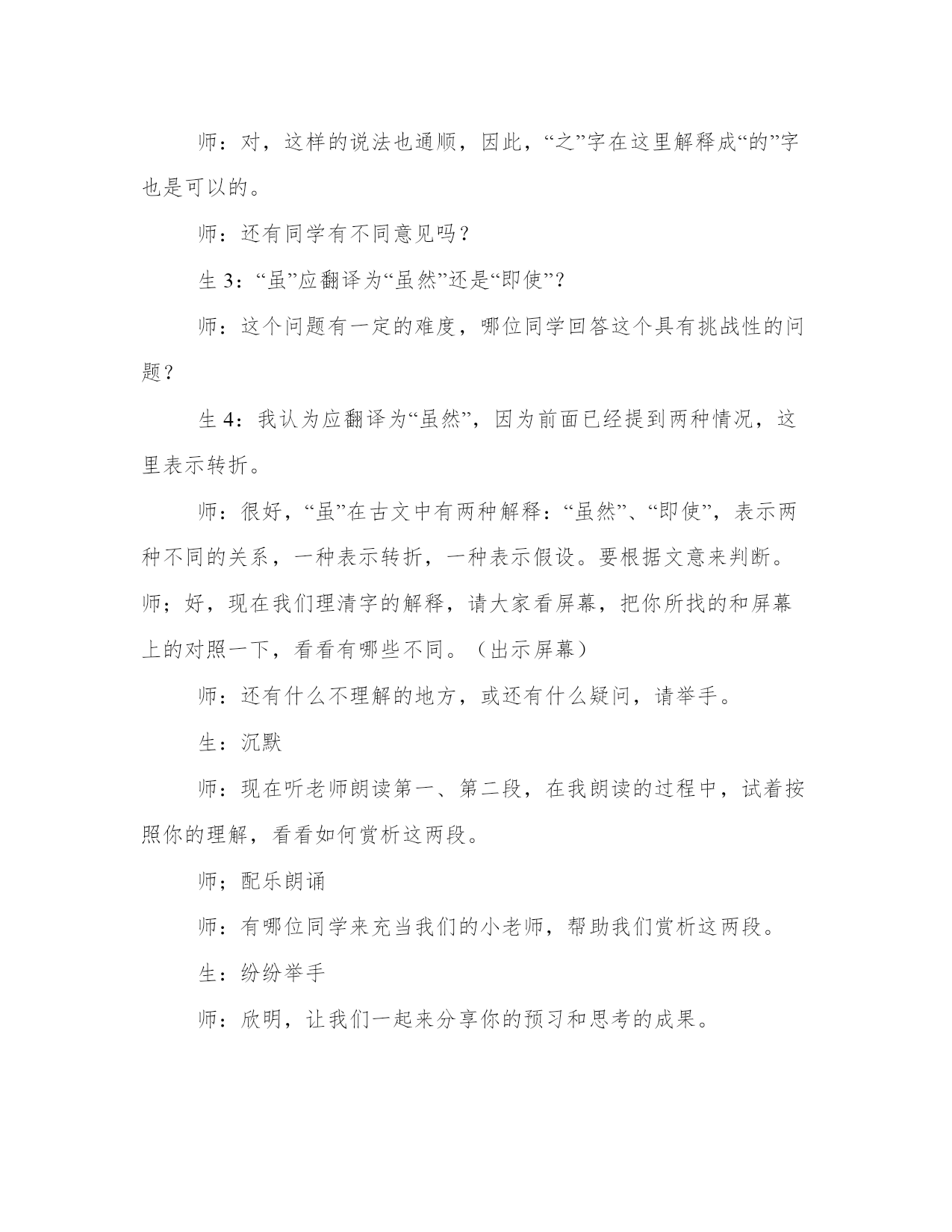 师：对，这样的说法也通顺，因此，“之”字在这里解释成“的”字也是可以的。

师：还有同学有不同意见吗？

生 3：“虽”应翻译为“虽然”还是“即使”？

师：这个问题有一定的难度，哪位同学回答这个具有挑战性的问题？

生 4：我认为应翻译为“虽然”，因为前面已经提到两种情况，这里表示转折。

师：很好，“虽”在古文中有两种解释：“虽然”、“即使”，表示两种不同的关系，一种表示转折，一种表示假设。要根据文意来判断。师；好，现在我们理清字的解释，请大家看屏幕，把你所找的和屏幕上的对照一下，看看有哪些不同。（出示屏幕）

师：还有什么不理解的地方，或还有什么疑问，请举手。

生：沉默

师：现在听老师朗读第一、第二段，在我朗读的过程中，试着按照你的理解，看看如何赏析这两段。

师；配乐朗诵

师：有哪位同学来充当我们的小老师，帮助我们赏析这两段。

生：纷纷举手

师：欣明，让我们一起来分享你的预习和思考的成果。